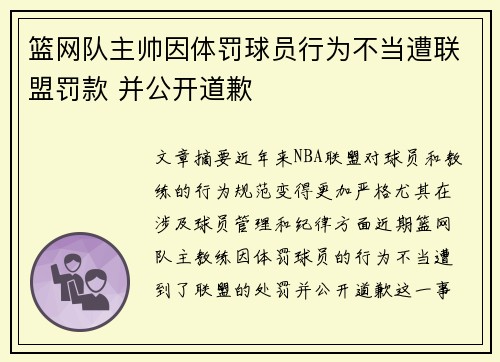 篮网队主帅因体罚球员行为不当遭联盟罚款 并公开道歉

文章摘要近年来NBA联盟对球员和教练的行为规范变得更加严格尤其在涉及球员管理和纪律方面近期篮网队主教练因体罚球员的行为不当遭到了联盟的处罚并公开道歉这一事